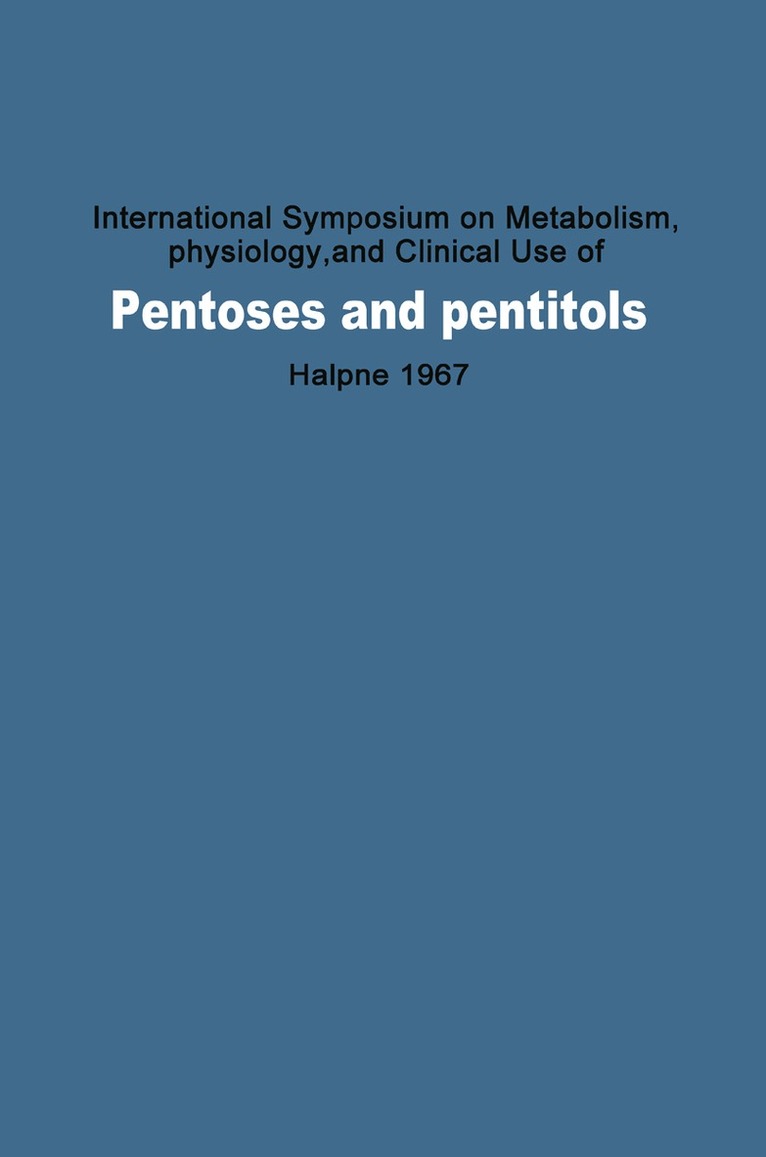 International Symposium on Metabolism, physiology,and Clinical Use of

Pentoses and pentitols

Halpne 1967